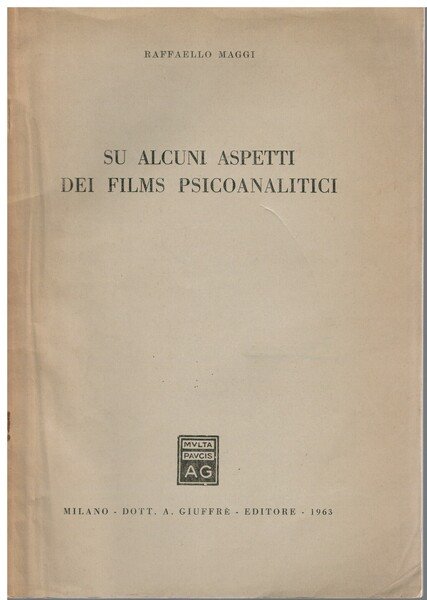 RAFFAELLO MAGGI

SU ALCUNI ASPETTI
DEI FILMS PSICOANALITICI

MVLTA
PAVCIS
AG

MILANO - DOTT. A. GIUFFRÈ - EDITORE - 1963